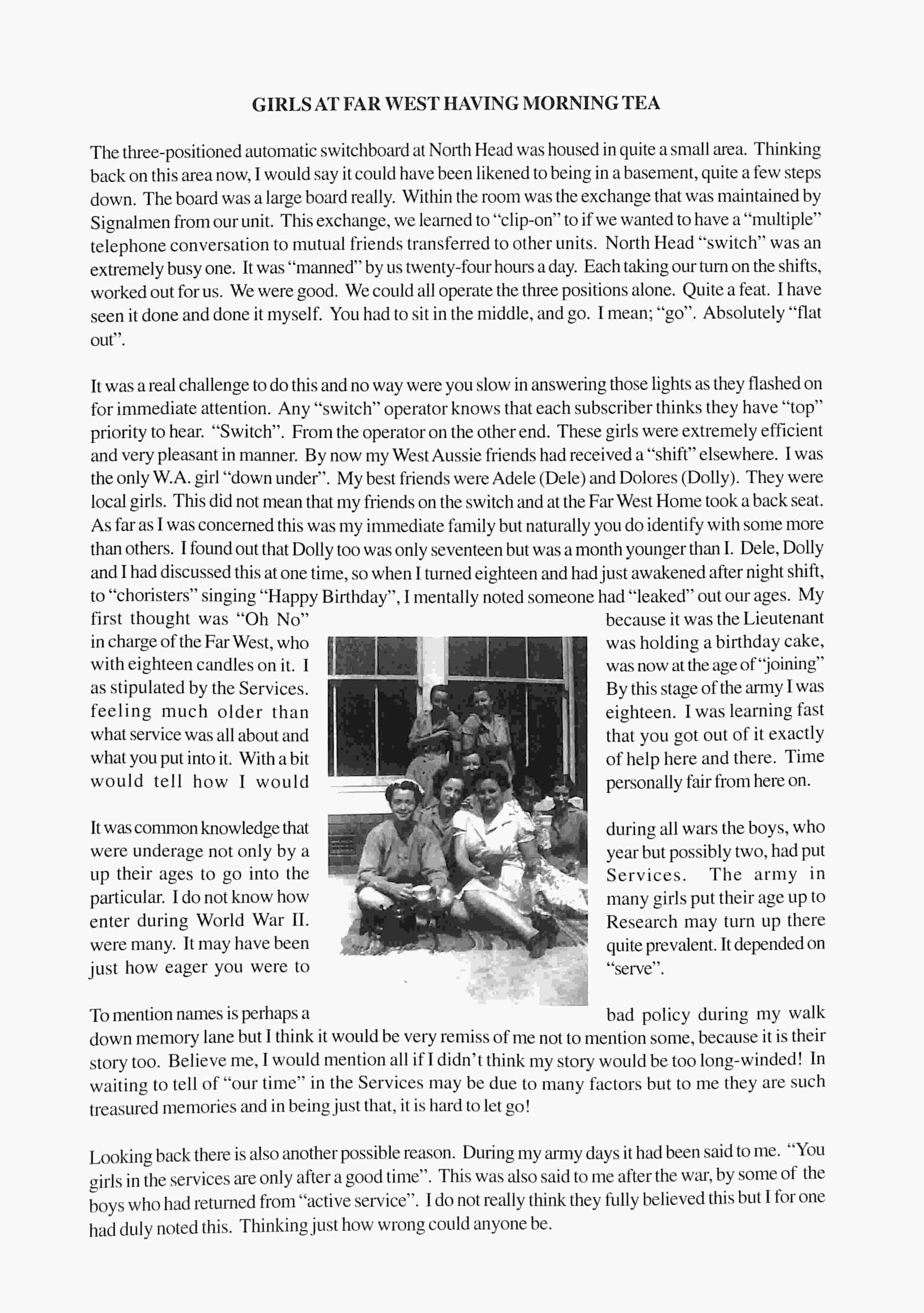 GIRLS AT FAR WEST HAVING MORNING TEA

The three-positioned automatic switchboard at North Head was housed in quite a small area. Thinking back on this area now, I would say it could have been likened to being in a basement, quite a few steps down. The board was a large board really. Within the room was the exchange that was maintained by Signalmen from our unit. This exchange, we learned to "clip-on" to if we wanted to have a "multiple" telephone conversation to mutual friends transferred to other units. North Head "switch" was an extremely busy one. It was "manned" by us twenty-four hours a day. Each taking our turn on the shifts, worked out for us. We were good. We could all operate the three positions alone. Quite a feat. I have seen it done and done it myself. You had to sit in the middle, and go. I mean; "go". Absolutely "flat out".

It was a real challenge to do this and no way were you slow in answering those lights as they flashed on for immediate attention. Any "switch" operator knows that each subscriber thinks they have "top" priority to hear. "Switch". From the operator on the other end. These girls were extremely efficient and very pleasant in manner. By now my West Aussie friends had received a "shift" elsewhere. I was the only W.A. girl "down under". My best friends were Adele (Dele) and Dolores (Dolly). They were local girls. This did not mean that my friends on the switch and at the Far West Home took a back seat. As far as I was concerned this was my immediate family but naturally you do identify with some more than others. I found out that Dolly too was only seventeen but was a month younger than I. Dele, Dolly and I had discussed this at one time, so when I turned eighteen and had just awakened after night shift, to "choristers" singing "Happy Birthday", I mentally noted someone had "leaked" out our ages. My first thought was "Oh No" because it was the Lieutenant in charge of the Far West, who was holding a birthday cake, with eighteen candles on it. I was now at the age of "joining" as stipulated by the Services. By this stage of the army I was feeling much older than eighteen. I was learning fast what service was all about and that you got out of it exactly what you put into it. With a bit of help here and there. Time would tell how I would personally fair from here on.

It was common knowledge that during all wars the boys, who were underage not only by a year but possibly two, had put up their ages to go into the Services. The army in particular. I do not know how many girls put their age up to enter during World War II. Research may turn up there were many. It may have been quite prevalent. It depended on just how eager you were to "serve".

To mention names is perhaps a bad policy during my walk down memory lane but I think it would be very remiss of me not to mention some, because it is their story too. Believe me, I would mention all if I didn't think my story would be too long-winded! In waiting to tell of "our time" in the Services may be due to many factors but to me they are such treasured memories and in being just that, it is hard to let go!

Looking back there is also another possible reason. During my army days it had been said to me. "You girls in the services are only after a good time". This was also said to me after the war, by some of the boys who had returned from "active service". I do not really think they fully believed this but I for one had duly noted this. Thinking just how wrong could anyone be.